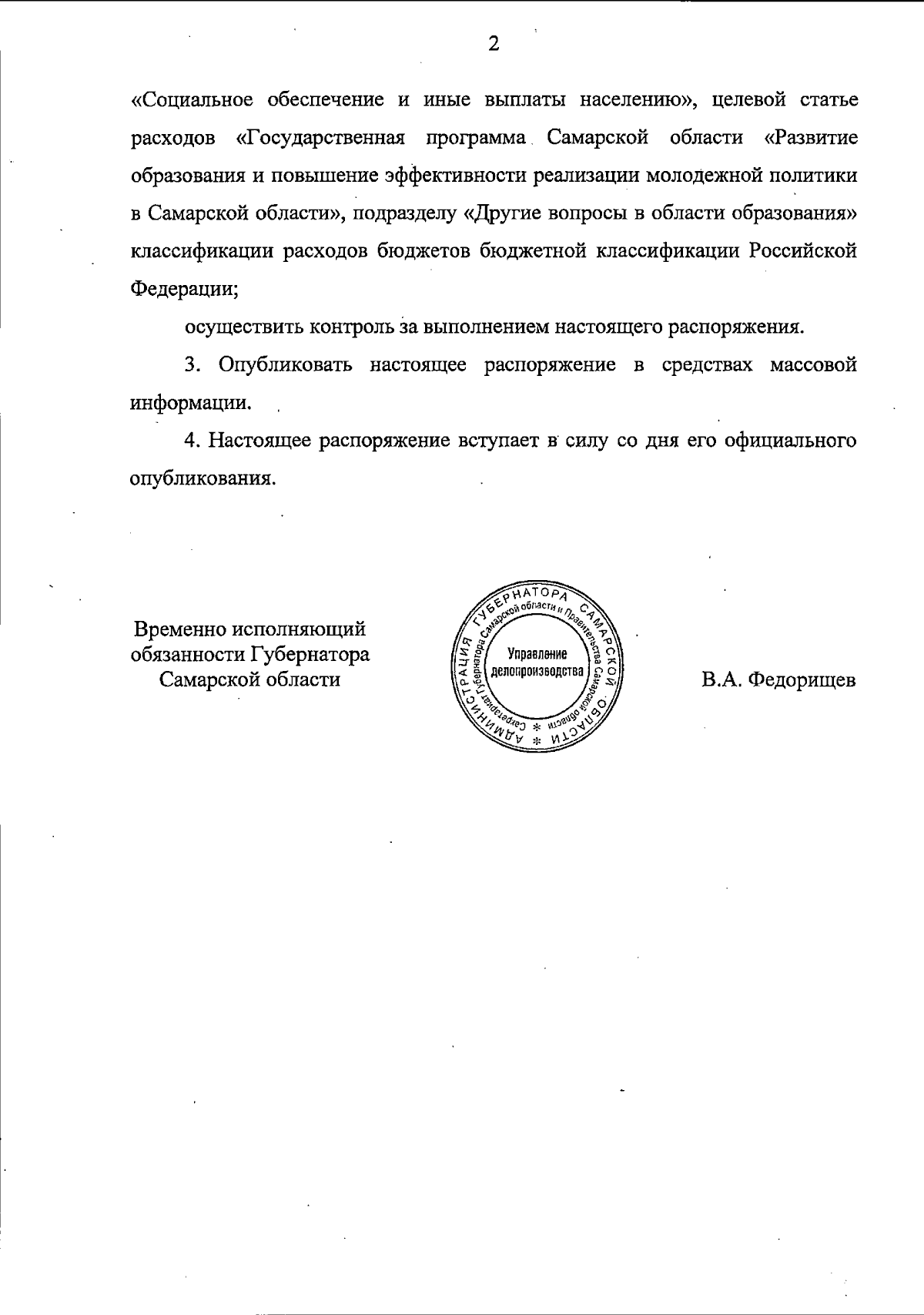 2

«Социальное обеспечение и иные выплаты населению», целевой статье расходов «Государственная программа Самарской области «Развитие образования и повышение эффективности реализации молодежной политики в Самарской области», подразделу «Другие вопросы в области образования» классификации расходов бюджетов бюджетной классификации Российской Федерации;

осуществить контроль за выполнением настоящего распоряжения.

3. Опубликовать настоящее распоряжение в средствах массовой информации.

4. Настоящее распоряжение вступает в силу со дня его официального опубликования.

Временно исполняющий обязанности Губернатора Самарской области

АДМИНИСТРАЦИЯ ГУБЕРНАТОРА САМАРСКОЙ ОБЛАСТИ * Секретариат Губернатора Самарской области и Правительства Самарской области * Управление делопроизводства

В.А. Федорищев